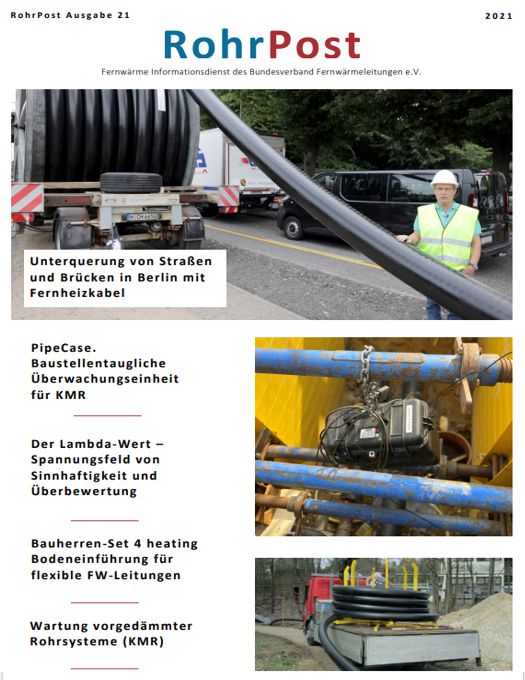 RohrPost Ausgabe 21

2021

RohrPost

Fernwärme Informationsdienst des Bundesverband Fernwärmeleitungen e.V.

Unterquerung von Straßen und Brücken in Berlin mit Fernheizkabel

PipeCase. Baustellentaugliche Überwachungseinheit für KMR

Der Lambda-Wert – Spannungsfeld von Sinnhaftigkeit und Überbewertung

Bauherren-Set 4 heating Bodeneinführung für flexible FW-Leitungen

Wartung vorgedämmter Rohrsysteme (KMR)